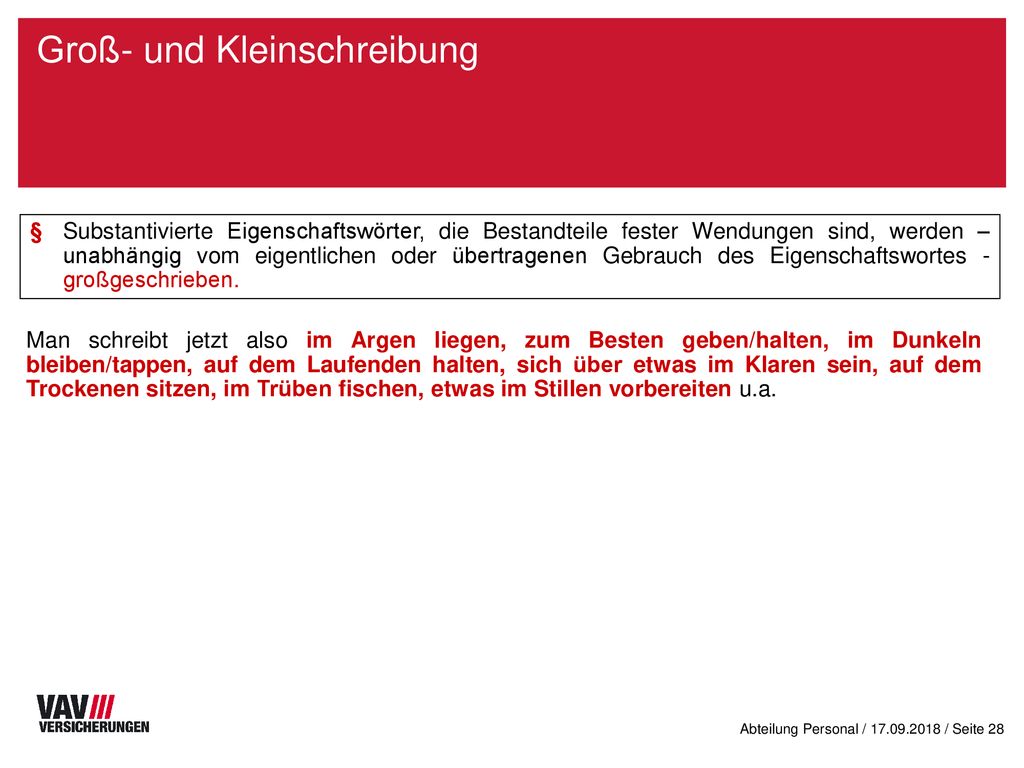 Groß- und Kleinschreibung

§ Substantivierte Eigenschaftswörter, die Bestandteile fester Wendungen sind, werden – unabhängig vom eigentlichen oder übertragenen Gebrauch des Eigenschaftswortes - großgeschrieben.

Man schreibt jetzt also im Argen liegen, zum Besten geben/halten, im Dunkeln bleiben/tappen, auf dem Laufenden halten, sich über etwas im Klaren sein, auf dem Trockenen sitzen, im Trüben fischen, etwas im Stillen vorbereiten u.a.

VAV VERSICHERUNGEN

Abteilung Personal / 17.09.2018 / Seite 28